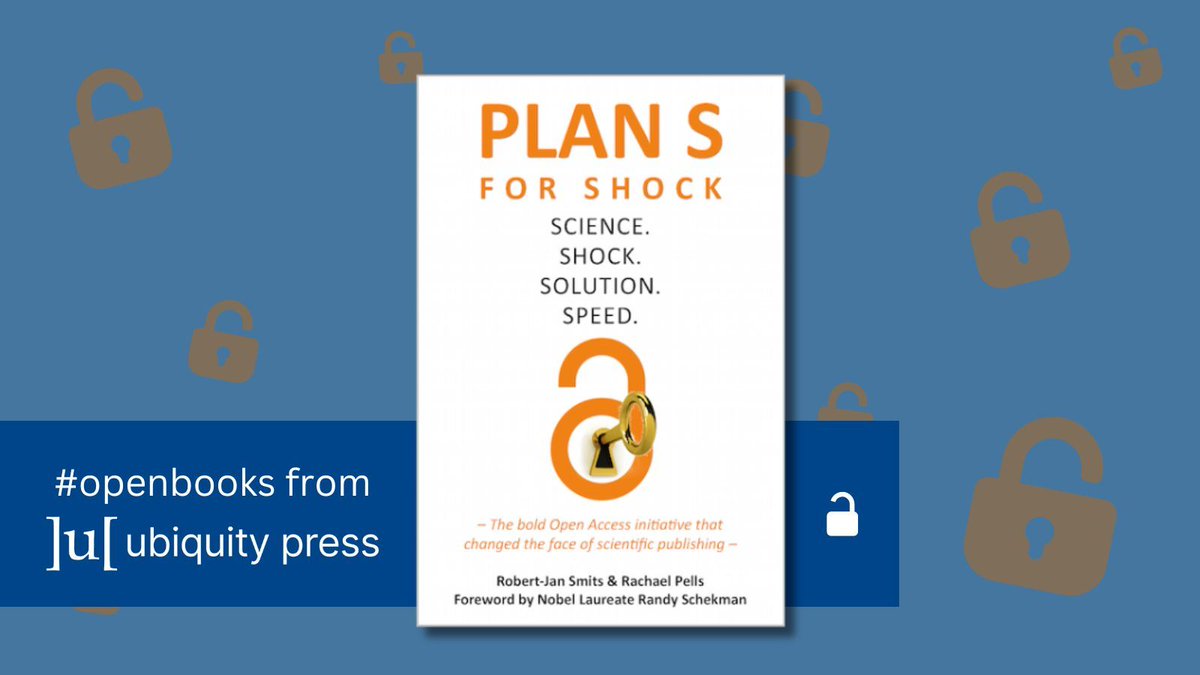 PLAN S
FOR SHOCK
SCIENCE.
SHOCK.
SOLUTION.
SPEED.

– The bold Open Access initiative that changed the face of scientific publishing –

Robert-Jan Smits & Rachael Pells
Foreword by Nobel Laureate Randy Schekman

#openbooks from
]u[ ubiquity press